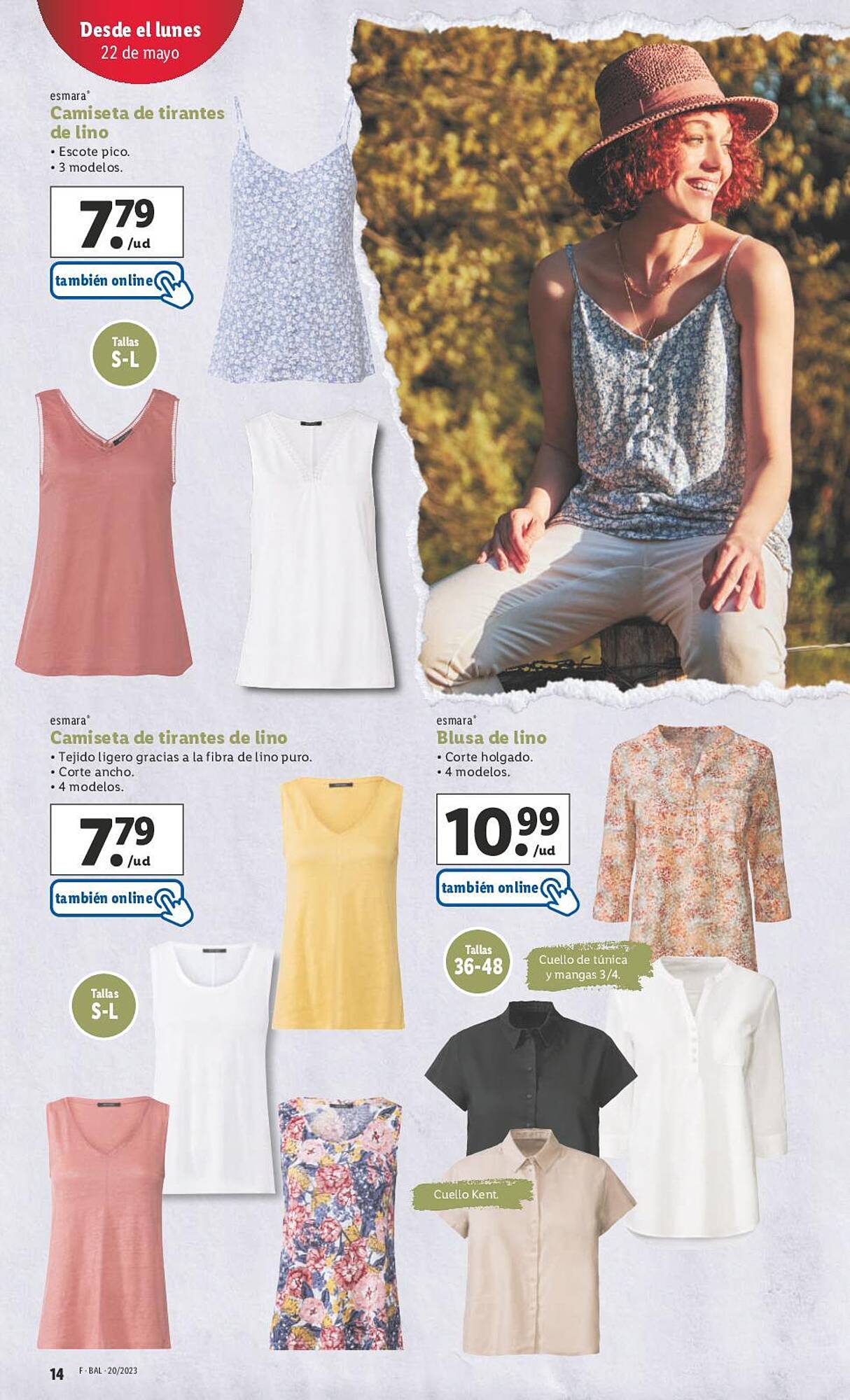 Desde el lunes
22 de mayo

esmara®
Camiseta de tirantes de lino
• Escote pico.
• 3 modelos.

7.79 /ud

también online

Tallas
S-L

esmara®
Camiseta de tirantes de lino
• Tejido ligero gracias a la fibra de lino puro.
• Corte ancho.
• 4 modelos.

7.79 /ud

también online

Tallas
S-L

esmara®
Blusa de lino
• Corte holgado.
• 4 modelos.

10.99 /ud

también online

Tallas
36-48

Cuello de túnica y mangas 3/4.

Cuello Kent.

14 F · BAL · 20/2023